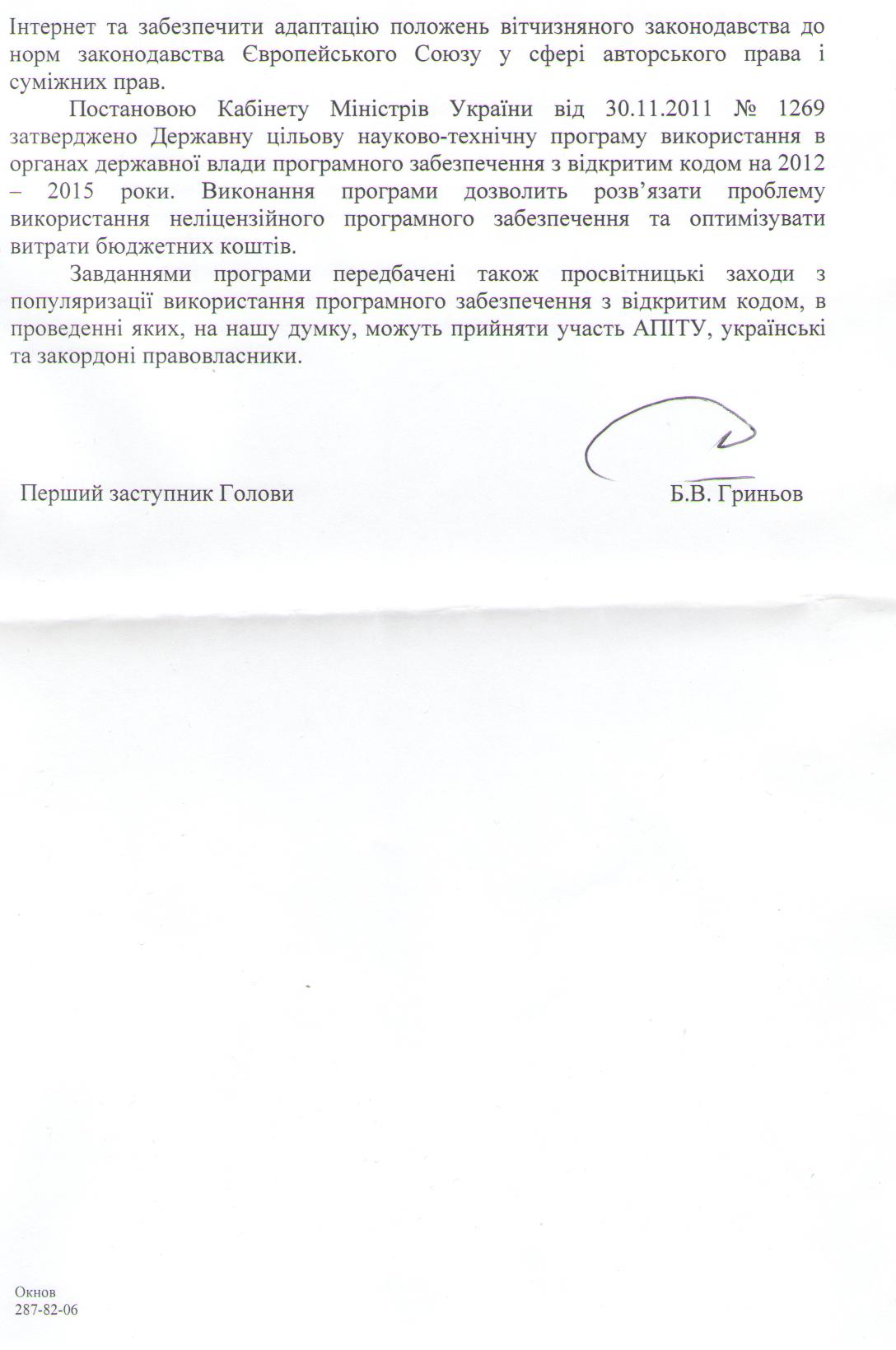 Інтернет та забезпечити адаптацію положень вітчизняного законодавства до норм законодавства Європейського Союзу у сфері авторського права і суміжних прав.

Постановою Кабінету Міністрів України від 30.11.2011 № 1269 затверджено Державну цільову науково-технічну програму використання в органах державної влади програмного забезпечення з відкритим кодом на 2012 – 2015 роки. Виконання програми дозволить розв'язати проблему використання неліцензійного програмного забезпечення та оптимізувати витрати бюджетних коштів.

Завданнями програми передбачені також просвітницькі заходи з популяризації використання програмного забезпечення з відкритим кодом, в проведенні яких, на нашу думку, можуть прийняти участь АПІТУ, українські та закордоні правовласники.

Перший заступник Голови

Б.В. Гриньов

Окнов
287-82-06